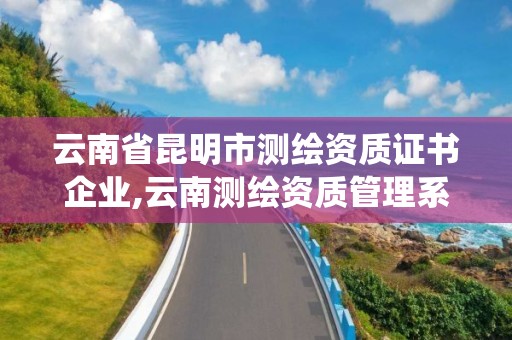 云南省昆明市测绘资质证书企业,云南测绘资质管理系